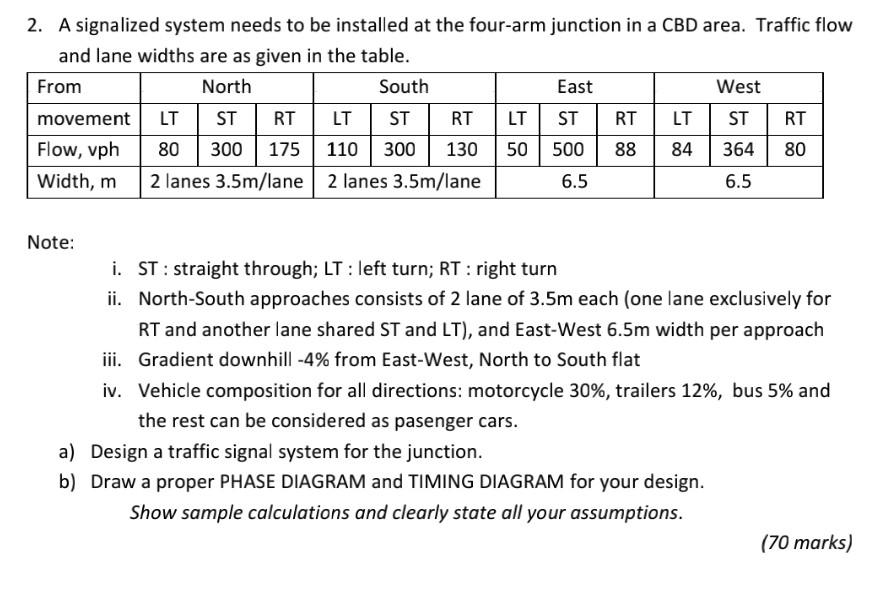 2. A signalized system needs to be installed at the four-arm junction in a CBD area. Traffic flow and lane widths are as given in the table.

| From | North | | | South | | | East | | | West | | |
|---|---|---|---|---|---|---|---|---|---|---|---|---|
| movement | LT | ST | RT | LT | ST | RT | LT | ST | RT | LT | ST | RT |
| Flow, vph | 80 | 300 | 175 | 110 | 300 | 130 | 50 | 500 | 88 | 84 | 364 | 80 |
| Width, m | 2 lanes 3.5m/lane | | | 2 lanes 3.5m/lane | | | 6.5 | | | 6.5 | | |

Note:

i. ST : straight through; LT : left turn; RT : right turn
ii. North-South approaches consists of 2 lane of 3.5m each (one lane exclusively for RT and another lane shared ST and LT), and East-West 6.5m width per approach
iii. Gradient downhill -4% from East-West, North to South flat
iv. Vehicle composition for all directions: motorcycle 30%, trailers 12%, bus 5% and the rest can be considered as pasenger cars.

a) Design a traffic signal system for the junction.
b) Draw a proper PHASE DIAGRAM and TIMING DIAGRAM for your design.
Show sample calculations and clearly state all your assumptions.

(70 marks)